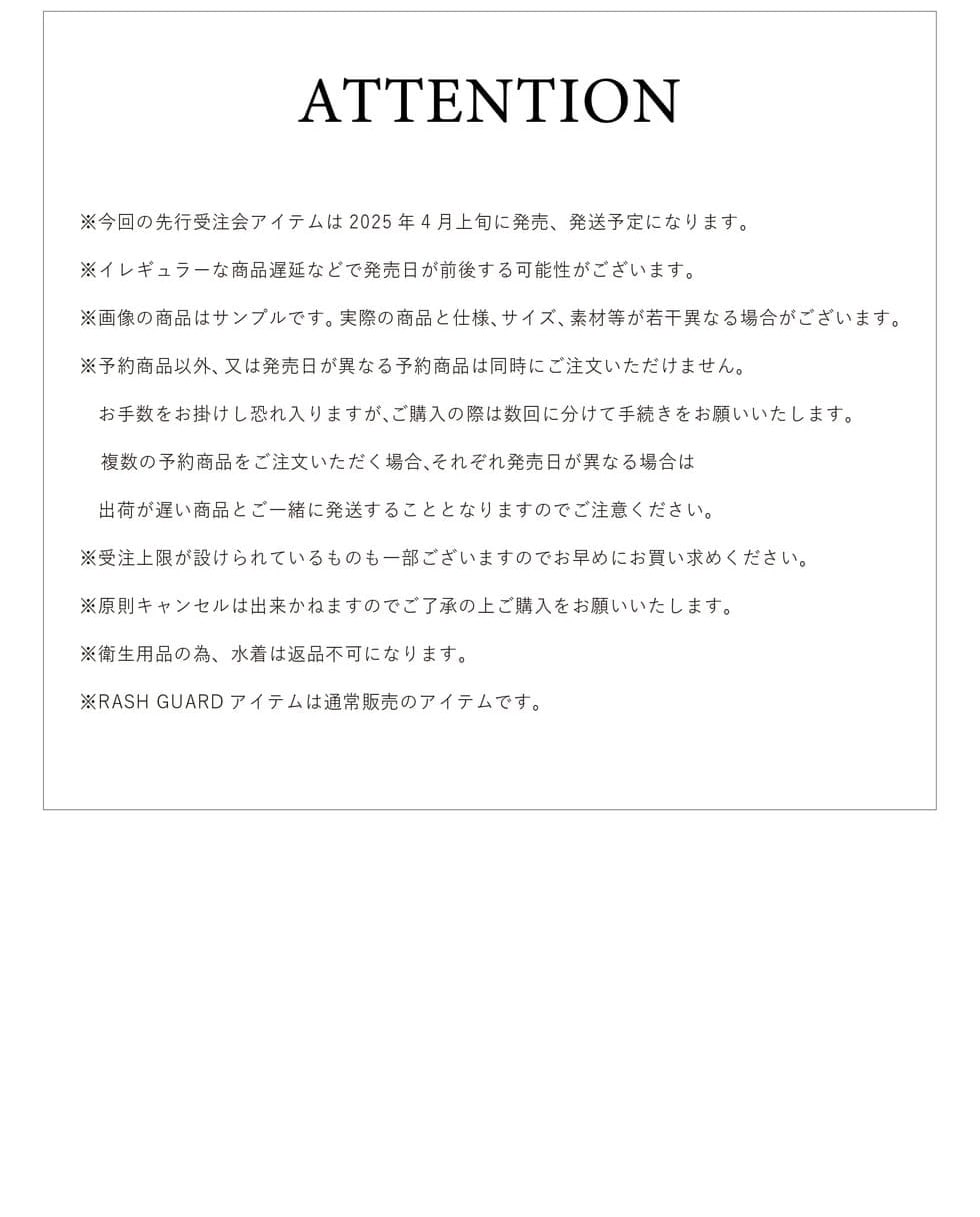 ATTENTION

※今回の先行受注会アイテムは 2025 年 4 月上旬に発売、発送予定になります。

※イレギュラーな商品遅延などで発売日が前後する可能性がございます。

※画像の商品はサンプルです。実際の商品と仕様、サイズ、素材等が若干異なる場合がございます。

※予約商品以外、又は発売日が異なる予約商品は同時にご注文いただけません。

お手数をお掛けし恐れ入りますが、ご購入の際は数回に分けて手続きをお願いいたします。

複数の予約商品をご注文いただく場合、それぞれ発売日が異なる場合は

出荷が遅い商品とご一緒に発送することとなりますのでご注意ください。

※受注上限が設けられているものも一部ございますのでお早めにお買い求めください。

※原則キャンセルは出来かねますのでご了承の上ご購入をお願いいたします。

※衛生用品の為、水着は返品不可になります。

※RASH GUARD アイテムは通常販売のアイテムです。